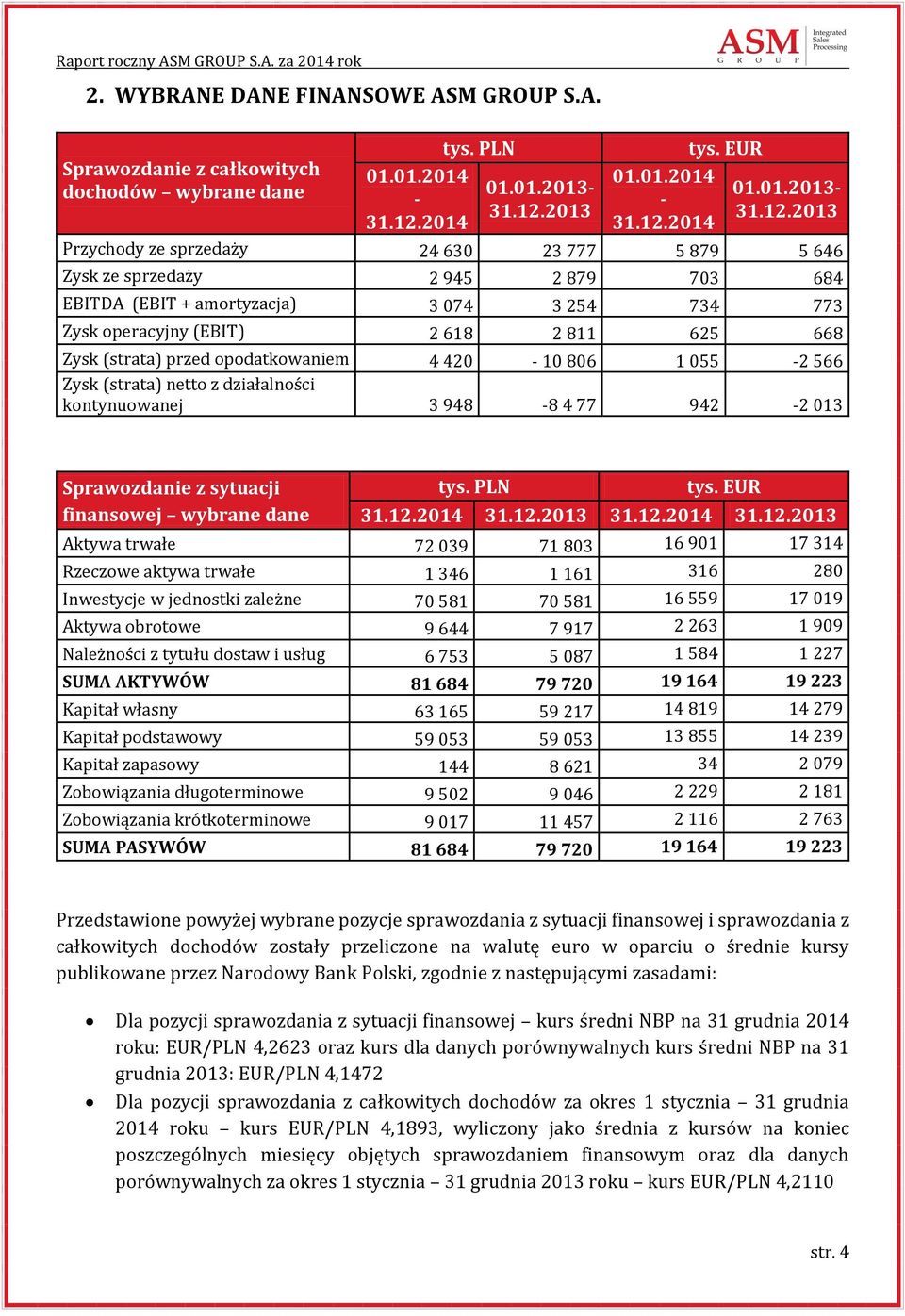 Raport roczny ASM GROUP S.A. za 2014 rok

ASM GROUP Integrated Sales Processing

2. WYBRANE DANE FINANSOWE ASM GROUP S.A.

| Sprawozdanie z całkowitych dochodów – wybrane dane | tys. PLN 01.01.2014 - 31.12.2014 | tys. PLN 01.01.2013- 31.12.2013 | tys. EUR 01.01.2014 - 31.12.2014 | tys. EUR 01.01.2013- 31.12.2013 |
|---|---|---|---|---|
| Przychody ze sprzedaży | 24 630 | 23 777 | 5 879 | 5 646 |
| Zysk ze sprzedaży | 2 945 | 2 879 | 703 | 684 |
| EBITDA (EBIT + amortyzacja) | 3 074 | 3 254 | 734 | 773 |
| Zysk operacyjny (EBIT) | 2 618 | 2 811 | 625 | 668 |
| Zysk (strata) przed opodatkowaniem | 4 420 | - 10 806 | 1 055 | -2 566 |
| Zysk (strata) netto z działalności kontynuowanej | 3 948 | -8 4 77 | 942 | -2 013 |

| Sprawozdanie z sytuacji finansowej – wybrane dane | tys. PLN 31.12.2014 | tys. PLN 31.12.2013 | tys. EUR 31.12.2014 | tys. EUR 31.12.2013 |
|---|---|---|---|---|
| Aktywa trwałe | 72 039 | 71 803 | 16 901 | 17 314 |
| Rzeczowe aktywa trwałe | 1 346 | 1 161 | 316 | 280 |
| Inwestycje w jednostki zależne | 70 581 | 70 581 | 16 559 | 17 019 |
| Aktywa obrotowe | 9 644 | 7 917 | 2 263 | 1 909 |
| Należności z tytułu dostaw i usług | 6 753 | 5 087 | 1 584 | 1 227 |
| SUMA AKTYWÓW | 81 684 | 79 720 | 19 164 | 19 223 |
| Kapitał własny | 63 165 | 59 217 | 14 819 | 14 279 |
| Kapitał podstawowy | 59 053 | 59 053 | 13 855 | 14 239 |
| Kapitał zapasowy | 144 | 8 621 | 34 | 2 079 |
| Zobowiązania długoterminowe | 9 502 | 9 046 | 2 229 | 2 181 |
| Zobowiązania krótkoterminowe | 9 017 | 11 457 | 2 116 | 2 763 |
| SUMA PASYWÓW | 81 684 | 79 720 | 19 164 | 19 223 |

Przedstawione powyżej wybrane pozycje sprawozdania z sytuacji finansowej i sprawozdania z całkowitych dochodów zostały przeliczone na walutę euro w oparciu o średnie kursy publikowane przez Narodowy Bank Polski, zgodnie z następującymi zasadami:

• Dla pozycji sprawozdania z sytuacji finansowej – kurs średni NBP na 31 grudnia 2014 roku: EUR/PLN 4,2623 oraz kurs dla danych porównywalnych kurs średni NBP na 31 grudnia 2013: EUR/PLN 4,1472
• Dla pozycji sprawozdania z całkowitych dochodów za okres 1 stycznia – 31 grudnia 2014 roku – kurs EUR/PLN 4,1893, wyliczony jako średnia z kursów na koniec poszczególnych miesięcy objętych sprawozdaniem finansowym oraz dla danych porównywalnych za okres 1 stycznia – 31 grudnia 2013 roku – kurs EUR/PLN 4,2110

str. 4